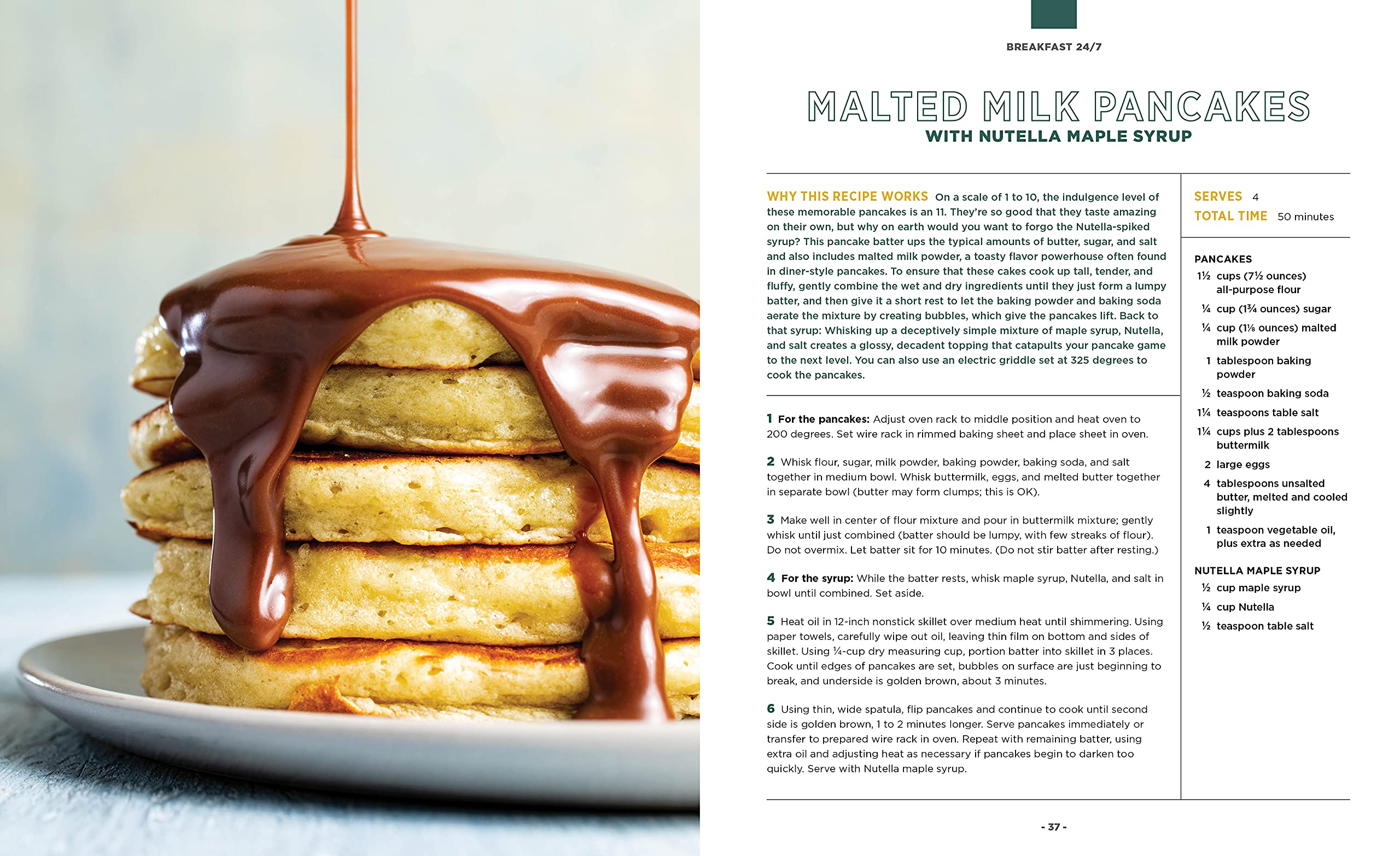 BREAKFAST 24/7

MALTED MILK PANCAKES
WITH NUTELLA MAPLE SYRUP

WHY THIS RECIPE WORKS On a scale of 1 to 10, the indulgence level of these memorable pancakes is an 11. They're so good that they taste amazing on their own, but why on earth would you want to forgo the Nutella-spiked syrup? This pancake batter ups the typical amounts of butter, sugar, and salt and also includes malted milk powder, a toasty flavor powerhouse often found in diner-style pancakes. To ensure that these cakes cook up tall, tender, and fluffy, gently combine the wet and dry ingredients until they just form a lumpy batter, and then give it a short rest to let the baking powder and baking soda aerate the mixture by creating bubbles, which give the pancakes lift. Back to that syrup: Whisking up a deceptively simple mixture of maple syrup, Nutella, and salt creates a glossy, decadent topping that catapults your pancake game to the next level. You can also use an electric griddle set at 325 degrees to cook the pancakes.

1 For the pancakes: Adjust oven rack to middle position and heat oven to 200 degrees. Set wire rack in rimmed baking sheet and place sheet in oven.

2 Whisk flour, sugar, milk powder, baking powder, baking soda, and salt together in medium bowl. Whisk buttermilk, eggs, and melted butter together in separate bowl (butter may form clumps; this is OK).

3 Make well in center of flour mixture and pour in buttermilk mixture; gently whisk until just combined (batter should be lumpy, with few streaks of flour). Do not overmix. Let batter sit for 10 minutes. (Do not stir batter after resting.)

4 For the syrup: While the batter rests, whisk maple syrup, Nutella, and salt in bowl until combined. Set aside.

5 Heat oil in 12-inch nonstick skillet over medium heat until shimmering. Using paper towels, carefully wipe out oil, leaving thin film on bottom and sides of skillet. Using ¼-cup dry measuring cup, portion batter into skillet in 3 places. Cook until edges of pancakes are set, bubbles on surface are just beginning to break, and underside is golden brown, about 3 minutes.

6 Using thin, wide spatula, flip pancakes and continue to cook until second side is golden brown, 1 to 2 minutes longer. Serve pancakes immediately or transfer to prepared wire rack in oven. Repeat with remaining batter, using extra oil and adjusting heat as necessary if pancakes begin to darken too quickly. Serve with Nutella maple syrup.

SERVES 4
TOTAL TIME 50 minutes

PANCAKES
1½ cups (7½ ounces) all-purpose flour
¼ cup (1¾ ounces) sugar
¼ cup (1⅛ ounces) malted milk powder
1 tablespoon baking powder
½ teaspoon baking soda
1¼ teaspoons table salt
1¼ cups plus 2 tablespoons buttermilk
2 large eggs
4 tablespoons unsalted butter, melted and cooled slightly
1 teaspoon vegetable oil, plus extra as needed

NUTELLA MAPLE SYRUP
½ cup maple syrup
¼ cup Nutella
½ teaspoon table salt

- 37 -